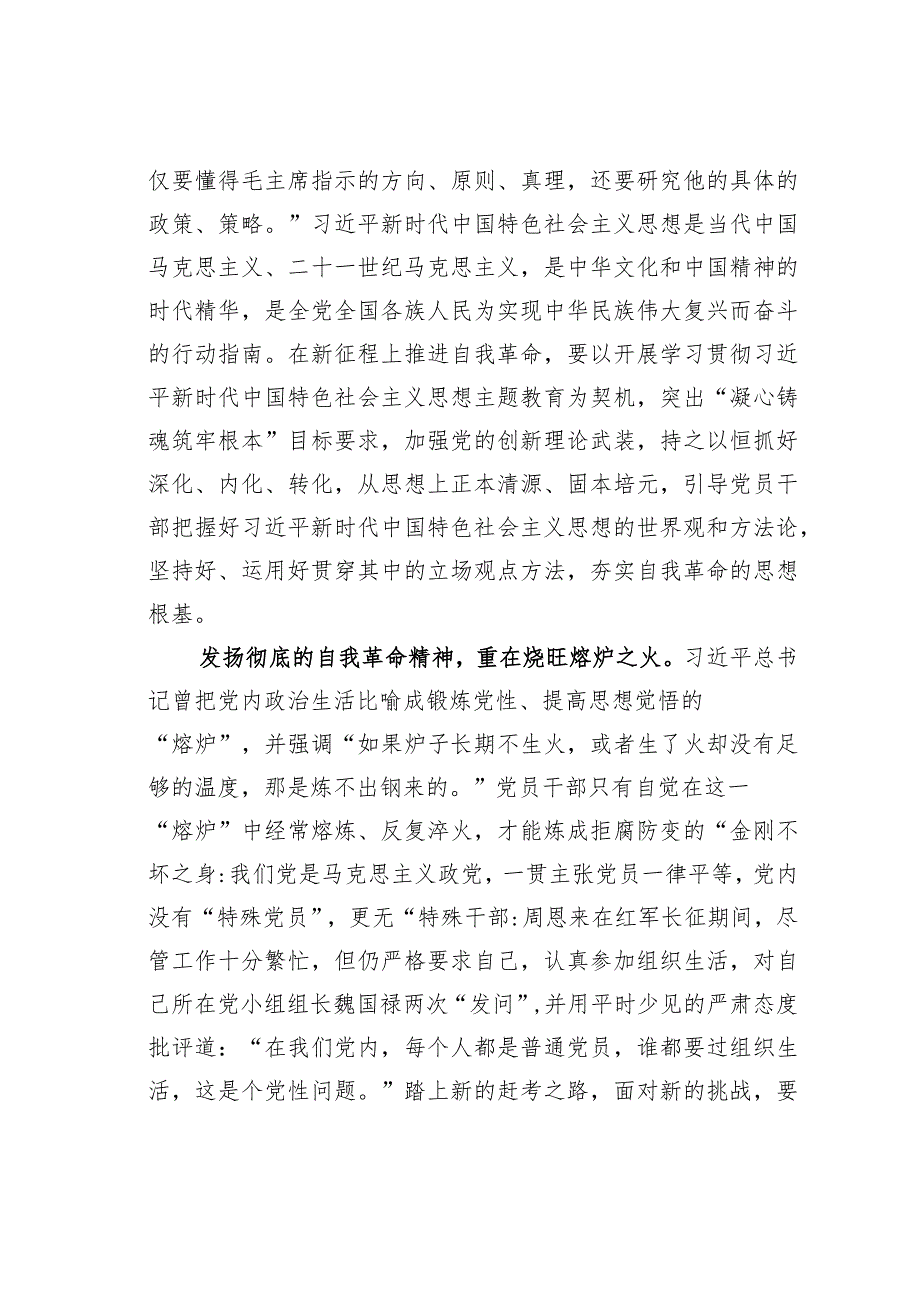 仅要懂得毛主席指示的方向、原则、真理，还要研究他的具体的政策、策略。”习近平新时代中国特色社会主义思想是当代中国马克思主义、二十一世纪马克思主义，是中华文化和中国精神的时代精华，是全党全国各族人民为实现中华民族伟大复兴而奋斗的行动指南。在新征程上推进自我革命，要以开展学习贯彻习近平新时代中国特色社会主义思想主题教育为契机，突出“凝心铸魂筑牢根本”目标要求，加强党的创新理论武装，持之以恒抓好深化、内化、转化，从思想上正本清源、固本培元，引导党员干部把握好习近平新时代中国特色社会主义思想的世界观和方法论，坚持好、运用好贯穿其中的立场观点方法，夯实自我革命的思想根基。

发扬彻底的自我革命精神，重在烧旺熔炉之火。习近平总书记曾把党内政治生活比喻成锻炼党性、提高思想觉悟的“熔炉”，并强调“如果炉子长期不生火，或者生了火却没有足够的温度，那是炼不出钢来的。”党员干部只有自觉在这一“熔炉”中经常熔炼、反复淬火，才能炼成拒腐防变的“金刚不坏之身:我们党是马克思主义政党，一贯主张党员一律平等，党内没有“特殊党员”，更无“特殊干部:周恩来在红军长征期间，尽管工作十分繁忙，但仍严格要求自己，认真参加组织生活，对自己所在党小组组长魏国禄两次“发问”,并用平时少见的严肃态度批评道：“在我们党内，每个人都是普通党员，谁都要过组织生活，这是个党性问题。”踏上新的赶考之路，面对新的挑战，要